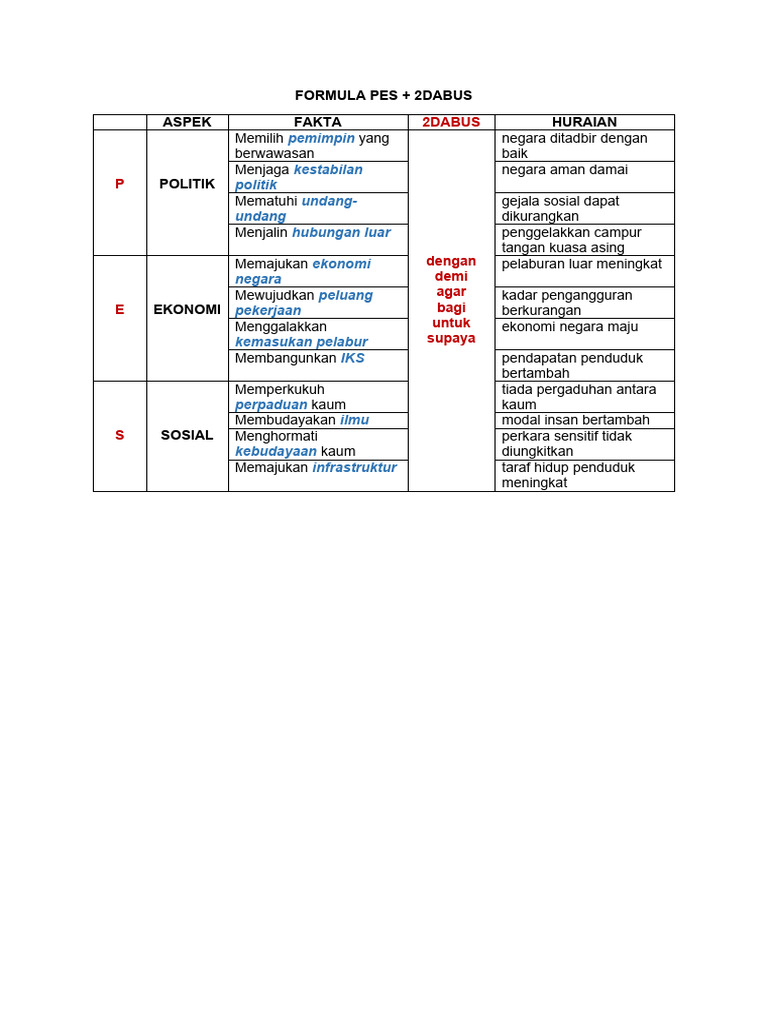 FORMULA PES + 2DABUS

| | ASPEK | FAKTA | 2DABUS | HURAIAN |
|---|---|---|---|---|
| P | POLITIK | Memilih pemimpin yang berwawasan | dengan demi agar bagi untuk supaya | negara ditadbir dengan baik |
| | | Menjaga kestabilan politik | | negara aman damai |
| | | Mematuhi undang-undang | | gejala sosial dapat dikurangkan |
| | | Menjalin hubungan luar | | penggelakkan campur tangan kuasa asing |
| E | EKONOMI | Memajukan ekonomi negara | | pelaburan luar meningkat |
| | | Mewujudkan peluang pekerjaan | | kadar pengangguran berkurangan |
| | | Menggalakkan kemasukan pelabur | | ekonomi negara maju |
| | | Membangunkan IKS | | pendapatan penduduk bertambah |
| S | SOSIAL | Memperkukuh perpaduan kaum | | tiada pergaduhan antara kaum |
| | | Membudayakan ilmu | | modal insan bertambah |
| | | Menghormati kebudayaan kaum | | perkara sensitif tidak diungkitkan |
| | | Memajukan infrastruktur | | taraf hidup penduduk meningkat |